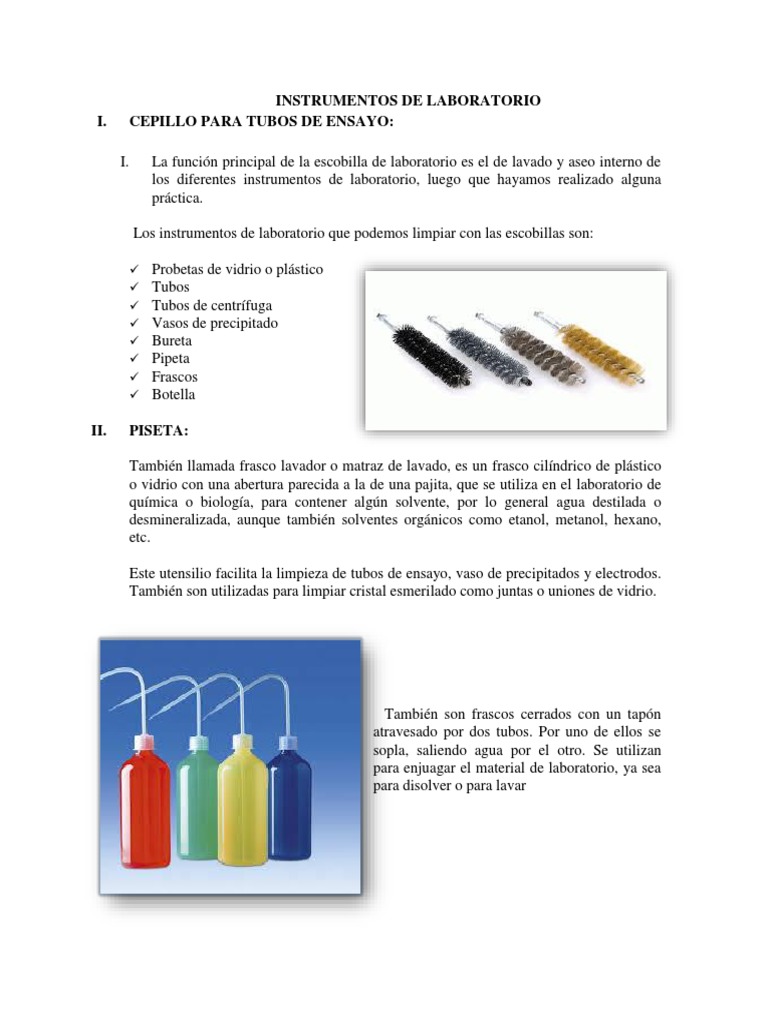 INSTRUMENTOS DE LABORATORIO

I. CEPILLO PARA TUBOS DE ENSAYO:

I. La función principal de la escobilla de laboratorio es el de lavado y aseo interno de los diferentes instrumentos de laboratorio, luego que hayamos realizado alguna práctica.

Los instrumentos de laboratorio que podemos limpiar con las escobillas son:

✓ Probetas de vidrio o plástico
✓ Tubos
✓ Tubos de centrífuga
✓ Vasos de precipitado
✓ Bureta
✓ Pipeta
✓ Frascos
✓ Botella

II. PISETA:

También llamada frasco lavador o matraz de lavado, es un frasco cilíndrico de plástico o vidrio con una abertura parecida a la de una pajita, que se utiliza en el laboratorio de química o biología, para contener algún solvente, por lo general agua destilada o desmineralizada, aunque también solventes orgánicos como etanol, metanol, hexano, etc.

Este utensilio facilita la limpieza de tubos de ensayo, vaso de precipitados y electrodos. También son utilizadas para limpiar cristal esmerilado como juntas o uniones de vidrio.

También son frascos cerrados con un tapón atravesado por dos tubos. Por uno de ellos se sopla, saliendo agua por el otro. Se utilizan para enjuagar el material de laboratorio, ya sea para disolver o para lavar